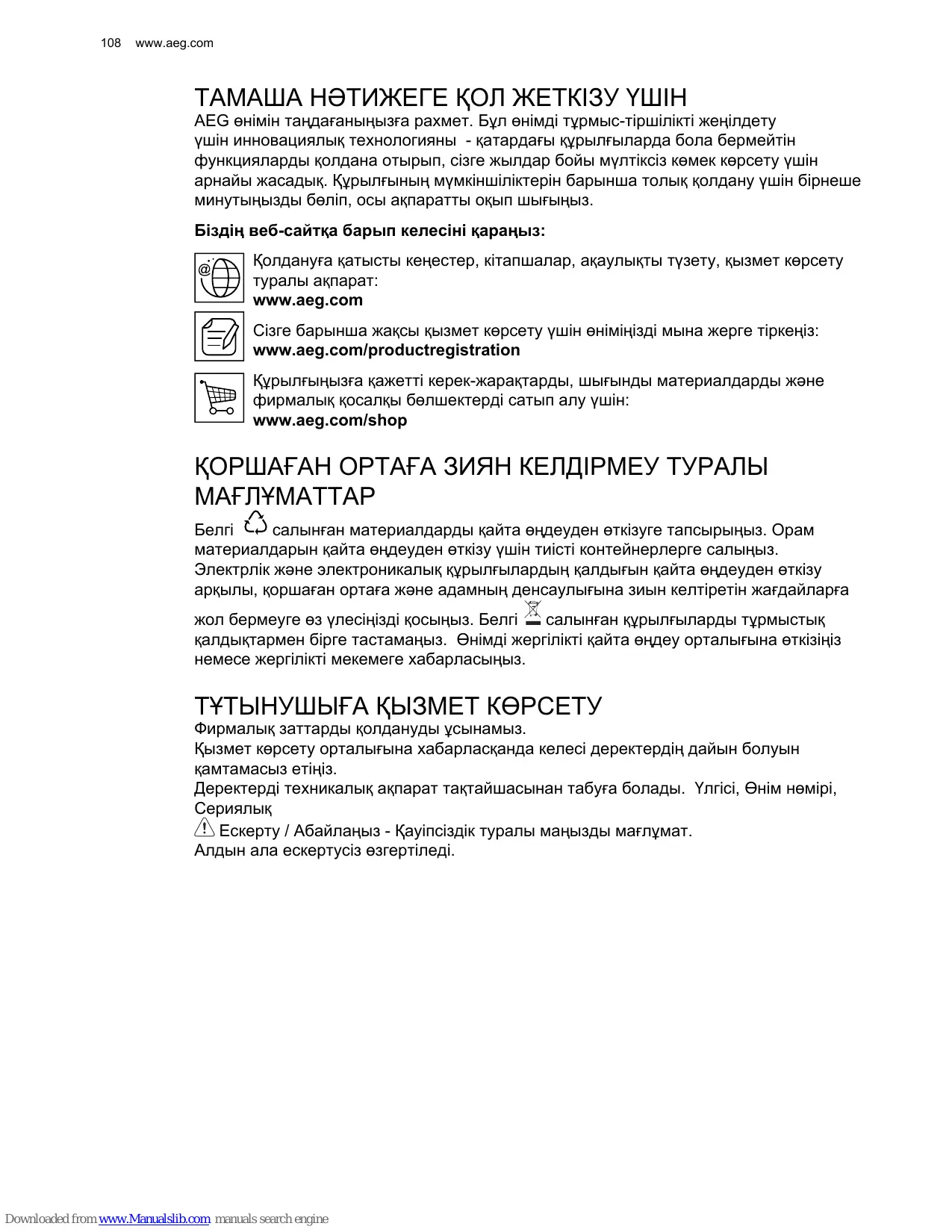 108 www.aeg.com

ТАМАША НӘТИЖЕГЕ ҚОЛ ЖЕТКІЗУ ҮШІН

AEG өнімін таңдағаныңызға рахмет. Бұл өнімді тұрмыс-тіршілікті жеңілдету үшін инновациялық технологияны - қатардағы құрылғыларда бола бермейтін функцияларды қолдана отырып, сізге жылдар бойы мүлтіксіз көмек көрсету үшін арнайы жасадық. Құрылғының мүмкіншіліктерін барынша толық қолдану үшін бірнеше минутыңызды бөліп, осы ақпаратты оқып шығыңыз.

Біздің веб-сайтқа барып келесіні қараңыз:

Қолдануға қатысты кеңестер, кітапшалар, ақаулықты түзету, қызмет көрсету туралы ақпарат:
www.aeg.com

Сізге барынша жақсы қызмет көрсету үшін өніміңізді мына жерге тіркеңіз:
www.aeg.com/productregistration

Құрылғыңызға қажетті керек-жарақтарды, шығынды материалдарды және фирмалық қосалқы бөлшектерді сатып алу үшін:
www.aeg.com/shop

ҚОРШАҒАН ОРТАҒА ЗИЯН КЕЛДІРМЕУ ТУРАЛЫ МАҒЛҰМАТТАР

Белгі салынған материалдарды қайта өңдеуден өткізуге тапсырыңыз. Орам материалдарын қайта өңдеуден өткізу үшін тиісті контейнерлерге салыңыз. Электрлік және электроникалық құрылғылардың қалдығын қайта өңдеуден өткізу арқылы, қоршаған ортаға және адамның денсаулығына зиын келтіретін жағдайларға жол бермеуге өз үлесіңізді қосыңыз. Белгі салынған құрылғыларды тұрмыстық қалдықтармен бірге тастамаңыз. Өнімді жергілікті қайта өңдеу орталығына өткізіңіз немесе жергілікті мекемеге хабарласыңыз.

ТҰТЫНУШЫҒА ҚЫЗМЕТ КӨРСЕТУ

Фирмалық заттарды қолдануды ұсынамыз.
Қызмет көрсету орталығына хабарласқанда келесі деректердің дайын болуын қамтамасыз етіңіз.
Деректерді техникалық ақпарат тақтайшасынан табуға болады. Үлгісі, Өнім нөмірі, Сериялық
Ескерту / Абайлаңыз - Қауіпсіздік туралы маңызды мағлұмат.
Алдын ала ескертусіз өзгертіледі.

Downloaded from www.Manualslib.com manuals search engine